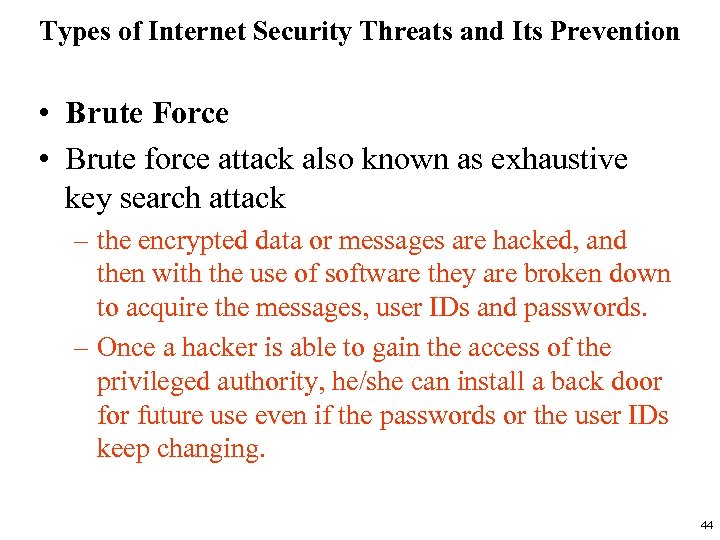 Types of Internet Security Threats and Its Prevention

• Brute Force
• Brute force attack also known as exhaustive key search attack
– the encrypted data or messages are hacked, and then with the use of software they are broken down to acquire the messages, user IDs and passwords.
– Once a hacker is able to gain the access of the privileged authority, he/she can install a back door for future use even if the passwords or the user IDs keep changing.

44